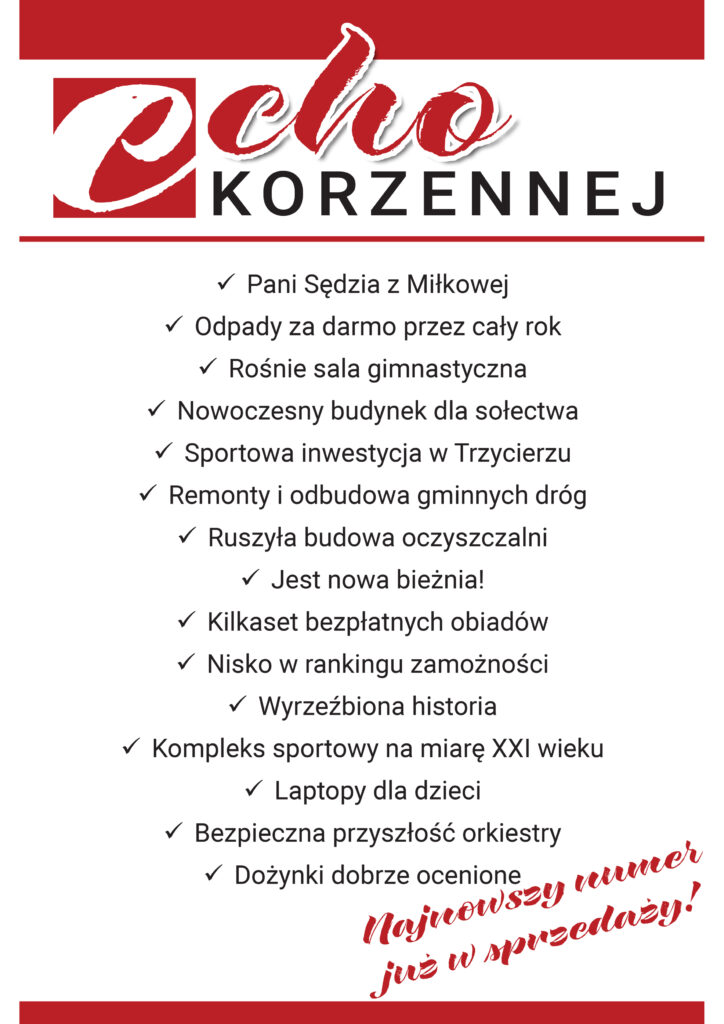 echo
KORZENNEJ

✓ Pani Sędzia z Miłkowej
✓ Odpady za darmo przez cały rok
✓ Rośnie sala gimnastyczna
✓ Nowoczesny budynek dla sołectwa
✓ Sportowa inwestycja w Trzycierzu
✓ Remonty i odbudowa gminnych dróg
✓ Ruszyła budowa oczyszczalni
✓ Jest nowa bieżnia!
✓ Kilkaset bezpłatnych obiadów
✓ Nisko w rankingu zamożności
✓ Wyrzeźbiona historia
✓ Kompleks sportowy na miarę XXI wieku
✓ Laptopy dla dzieci
✓ Bezpieczna przyszłość orkiestry
✓ Dożynki dobrze ocenione

Najnowszy numer już w sprzedaży!